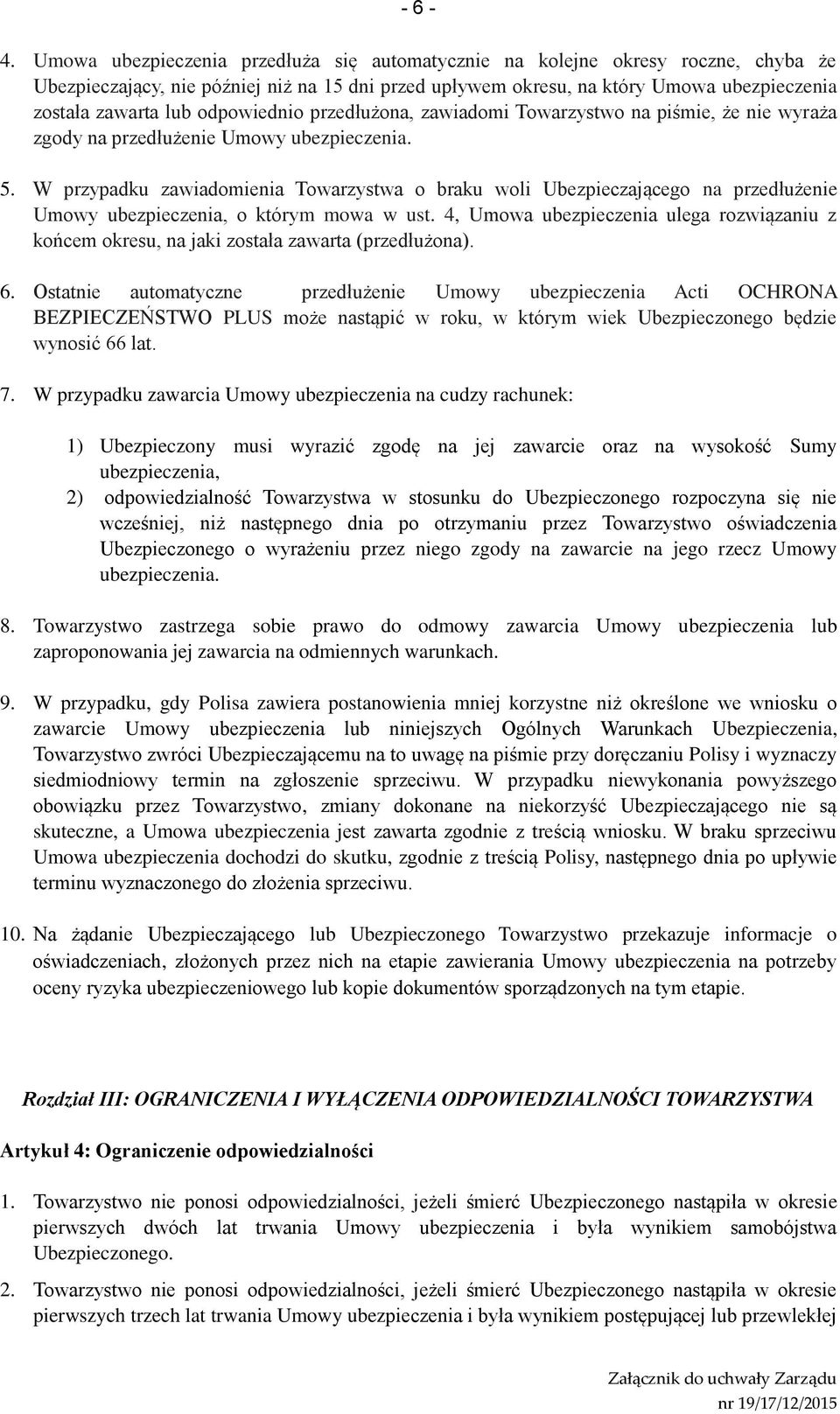 - 6 -

4. Umowa ubezpieczenia przedłuża się automatycznie na kolejne okresy roczne, chyba że Ubezpieczający, nie później niż na 15 dni przed upływem okresu, na który Umowa ubezpieczenia została zawarta lub odpowiednio przedłużona, zawiadomi Towarzystwo na piśmie, że nie wyraża zgody na przedłużenie Umowy ubezpieczenia.

5. W przypadku zawiadomienia Towarzystwa o braku woli Ubezpieczającego na przedłużenie Umowy ubezpieczenia, o którym mowa w ust. 4, Umowa ubezpieczenia ulega rozwiązaniu z końcem okresu, na jaki została zawarta (przedłużona).

6. Ostatnie automatyczne przedłużenie Umowy ubezpieczenia Acti OCHRONA BEZPIECZEŃSTWO PLUS może nastąpić w roku, w którym wiek Ubezpieczonego będzie wynosić 66 lat.

7. W przypadku zawarcia Umowy ubezpieczenia na cudzy rachunek:

1) Ubezpieczony musi wyrazić zgodę na jej zawarcie oraz na wysokość Sumy ubezpieczenia,
2) odpowiedzialność Towarzystwa w stosunku do Ubezpieczonego rozpoczyna się nie wcześniej, niż następnego dnia po otrzymaniu przez Towarzystwo oświadczenia Ubezpieczonego o wyrażeniu przez niego zgody na zawarcie na jego rzecz Umowy ubezpieczenia.

8. Towarzystwo zastrzega sobie prawo do odmowy zawarcia Umowy ubezpieczenia lub zaproponowania jej zawarcia na odmiennych warunkach.

9. W przypadku, gdy Polisa zawiera postanowienia mniej korzystne niż określone we wniosku o zawarcie Umowy ubezpieczenia lub niniejszych Ogólnych Warunkach Ubezpieczenia, Towarzystwo zwróci Ubezpieczającemu na to uwagę na piśmie przy doręczaniu Polisy i wyznaczy siedmiodniowy termin na zgłoszenie sprzeciwu. W przypadku niewykonania powyższego obowiązku przez Towarzystwo, zmiany dokonane na niekorzyść Ubezpieczającego nie są skuteczne, a Umowa ubezpieczenia jest zawarta zgodnie z treścią wniosku. W braku sprzeciwu Umowa ubezpieczenia dochodzi do skutku, zgodnie z treścią Polisy, następnego dnia po upływie terminu wyznaczonego do złożenia sprzeciwu.

10. Na żądanie Ubezpieczającego lub Ubezpieczonego Towarzystwo przekazuje informacje o oświadczeniach, złożonych przez nich na etapie zawierania Umowy ubezpieczenia na potrzeby oceny ryzyka ubezpieczeniowego lub kopie dokumentów sporządzonych na tym etapie.

Rozdział III: OGRANICZENIA I WYŁĄCZENIA ODPOWIEDZIALNOŚCI TOWARZYSTWA

Artykuł 4: Ograniczenie odpowiedzialności

1. Towarzystwo nie ponosi odpowiedzialności, jeżeli śmierć Ubezpieczonego nastąpiła w okresie pierwszych dwóch lat trwania Umowy ubezpieczenia i była wynikiem samobójstwa Ubezpieczonego.

2. Towarzystwo nie ponosi odpowiedzialności, jeżeli śmierć Ubezpieczonego nastąpiła w okresie pierwszych trzech lat trwania Umowy ubezpieczenia i była wynikiem postępującej lub przewlekłej

Załącznik do uchwały Zarządu
nr 19/17/12/2015